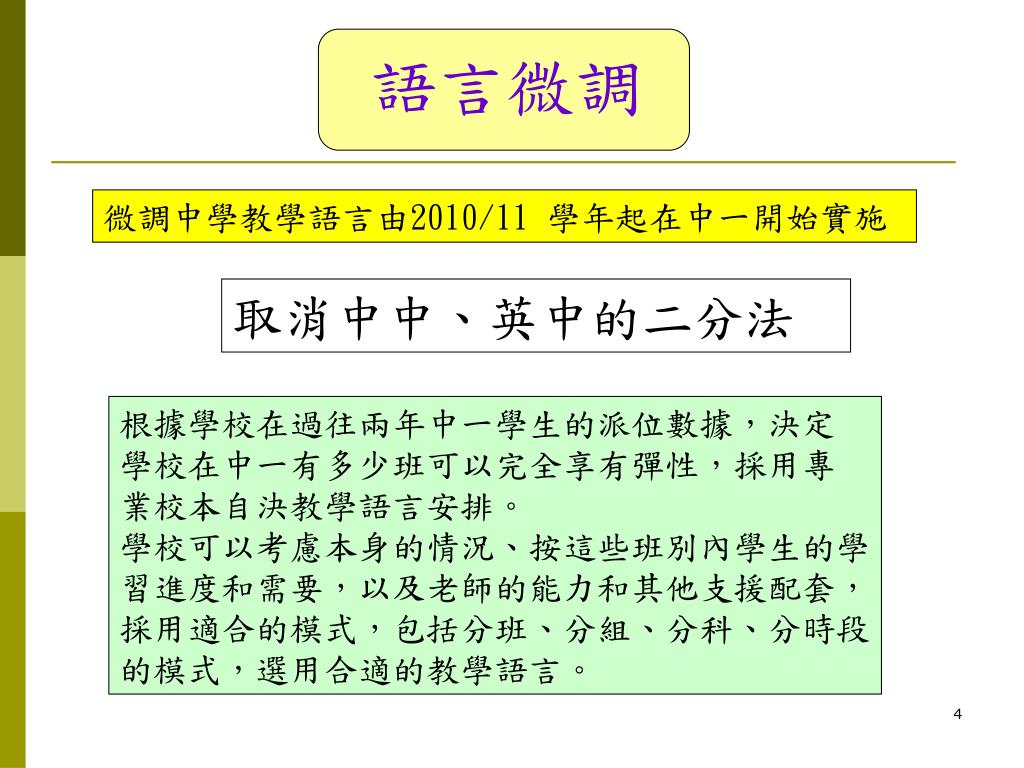 語言微調

微調中學教學語言由2010/11 學年起在中一開始實施

取消中中、英中的二分法

根據學校在過往兩年中一學生的派位數據，決定學校在中一有多少班可以完全享有彈性，採用專業校本自決教學語言安排。
學校可以考慮本身的情況、按這些班別內學生的學習進度和需要，以及老師的能力和其他支援配套，採用適合的模式，包括分班、分組、分科、分時段的模式，選用合適的教學語言。

4